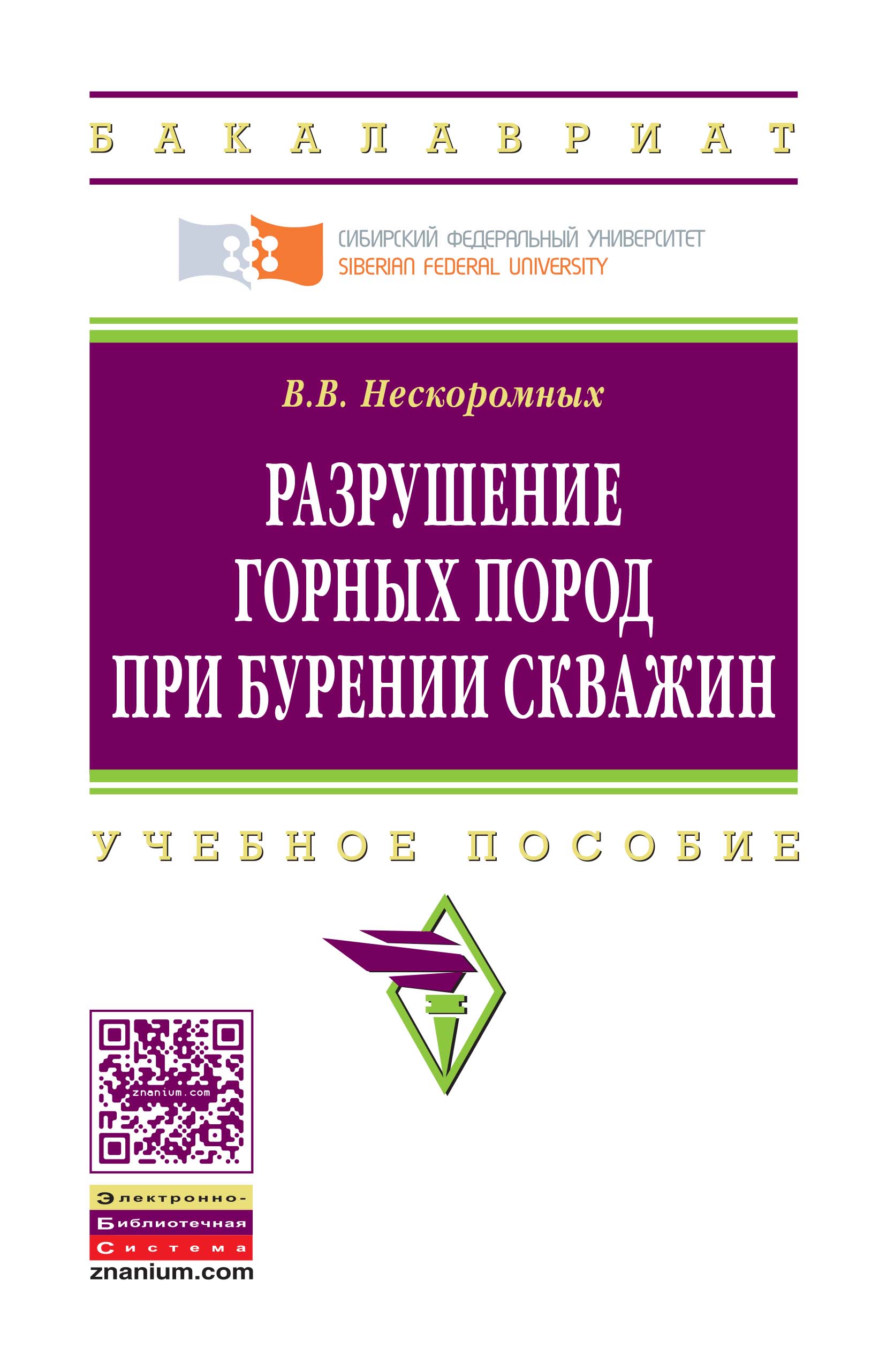 БАКАЛАВРИАТ

СИБИРСКИЙ ФЕДЕРАЛЬНЫЙ УНИВЕРСИТЕТ
SIBERIAN FEDERAL UNIVERSITY

В.В. Нескоромных

РАЗРУШЕНИЕ ГОРНЫХ ПОРОД ПРИ БУРЕНИИ СКВАЖИН

УЧЕБНОЕ ПОСОБИЕ

znanium.com

Электронно-
Библиотечная
Система
znanium.com